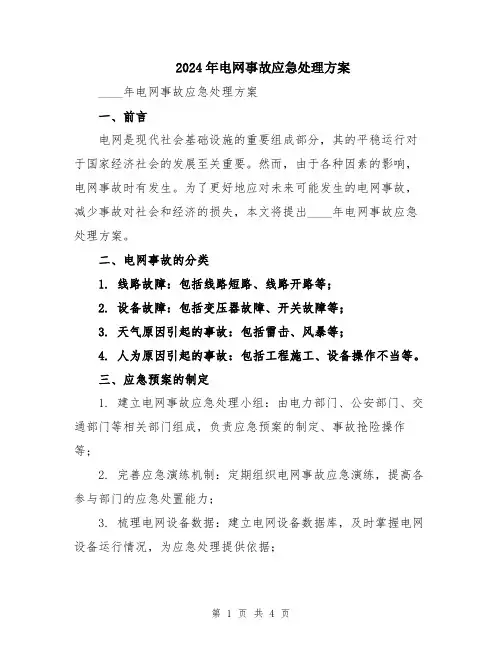 2024年电网事故应急处理方案

____年电网事故应急处理方案

一、前言

电网是现代社会基础设施的重要组成部分，其的平稳运行对于国家经济社会的发展至关重要。然而，由于各种因素的影响，电网事故时有发生。为了更好地应对未来可能发生的电网事故，减少事故对社会和经济的损失，本文将提出____年电网事故应急处理方案。

二、电网事故的分类

1. 线路故障：包括线路短路、线路开路等；

2. 设备故障：包括变压器故障、开关故障等；

3. 天气原因引起的事故：包括雷击、风暴等；

4. 人为原因引起的事故：包括工程施工、设备操作不当等。

三、应急预案的制定

1. 建立电网事故应急处理小组：由电力部门、公安部门、交通部门等相关部门组成，负责应急预案的制定、事故抢险操作等；

2. 完善应急演练机制：定期组织电网事故应急演练，提高各参与部门的应急处置能力；

3. 梳理电网设备数据：建立电网设备数据库，及时掌握电网设备运行情况，为应急处理提供依据；

第 1 页 共 4 页